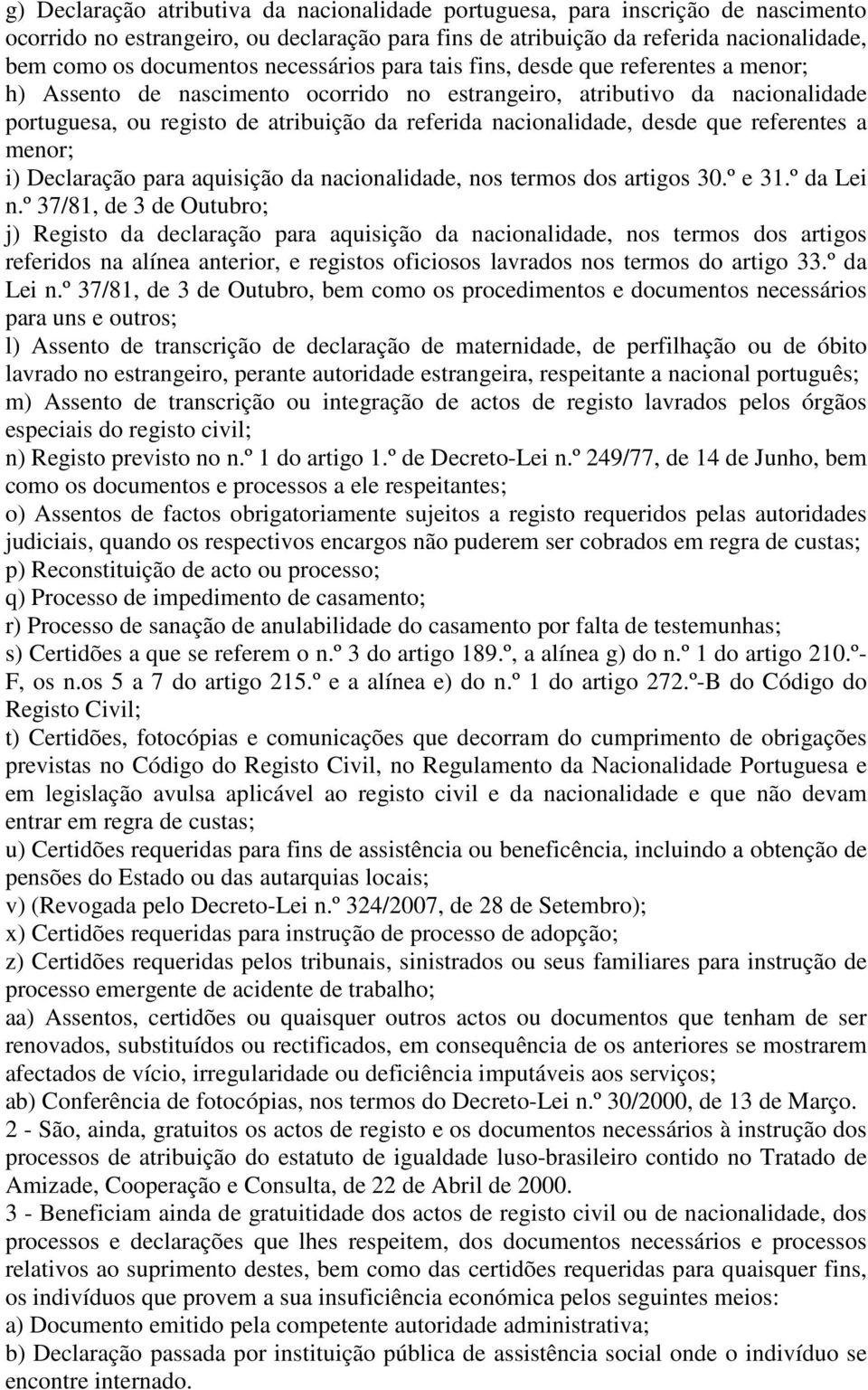 g) Declaração atributiva da nacionalidade portuguesa, para inscrição de nascimento ocorrido no estrangeiro, ou declaração para fins de atribuição da referida nacionalidade, bem como os documentos necessários para tais fins, desde que referentes a menor;
h) Assento de nascimento ocorrido no estrangeiro, atributivo da nacionalidade portuguesa, ou registo de atribuição da referida nacionalidade, desde que referentes a menor;
i) Declaração para aquisição da nacionalidade, nos termos dos artigos 30.º e 31.º da Lei n.º 37/81, de 3 de Outubro;
j) Registo da declaração para aquisição da nacionalidade, nos termos dos artigos referidos na alínea anterior, e registos oficiosos lavrados nos termos do artigo 33.º da Lei n.º 37/81, de 3 de Outubro, bem como os procedimentos e documentos necessários para uns e outros;
l) Assento de transcrição de declaração de maternidade, de perfilhação ou de óbito lavrado no estrangeiro, perante autoridade estrangeira, respeitante a nacional português;
m) Assento de transcrição ou integração de actos de registo lavrados pelos órgãos especiais do registo civil;
n) Registo previsto no n.º 1 do artigo 1.º de Decreto-Lei n.º 249/77, de 14 de Junho, bem como os documentos e processos a ele respeitantes;
o) Assentos de factos obrigatoriamente sujeitos a registo requeridos pelas autoridades judiciais, quando os respectivos encargos não puderem ser cobrados em regra de custas;
p) Reconstituição de acto ou processo;
q) Processo de impedimento de casamento;
r) Processo de sanação de anulabilidade do casamento por falta de testemunhas;
s) Certidões a que se referem o n.º 3 do artigo 189.º, a alínea g) do n.º 1 do artigo 210.º-F, os n.os 5 a 7 do artigo 215.º e a alínea e) do n.º 1 do artigo 272.º-B do Código do Registo Civil;
t) Certidões, fotocópias e comunicações que decorram do cumprimento de obrigações previstas no Código do Registo Civil, no Regulamento da Nacionalidade Portuguesa e em legislação avulsa aplicável ao registo civil e da nacionalidade e que não devam entrar em regra de custas;
u) Certidões requeridas para fins de assistência ou beneficência, incluindo a obtenção de pensões do Estado ou das autarquias locais;
v) (Revogada pelo Decreto-Lei n.º 324/2007, de 28 de Setembro);
x) Certidões requeridas para instrução de processo de adopção;
z) Certidões requeridas pelos tribunais, sinistrados ou seus familiares para instrução de processo emergente de acidente de trabalho;
aa) Assentos, certidões ou quaisquer outros actos ou documentos que tenham de ser renovados, substituídos ou rectificados, em consequência de os anteriores se mostrarem afectados de vício, irregularidade ou deficiência imputáveis aos serviços;
ab) Conferência de fotocópias, nos termos do Decreto-Lei n.º 30/2000, de 13 de Março.
2 - São, ainda, gratuitos os actos de registo e os documentos necessários à instrução dos processos de atribuição do estatuto de igualdade luso-brasileiro contido no Tratado de Amizade, Cooperação e Consulta, de 22 de Abril de 2000.
3 - Beneficiam ainda de gratuitidade dos actos de registo civil ou de nacionalidade, dos processos e declarações que lhes respeitem, dos documentos necessários e processos relativos ao suprimento destes, bem como das certidões requeridas para quaisquer fins, os indivíduos que provem a sua insuficiência económica pelos seguintes meios:
a) Documento emitido pela competente autoridade administrativa;
b) Declaração passada por instituição pública de assistência social onde o indivíduo se encontre internado.